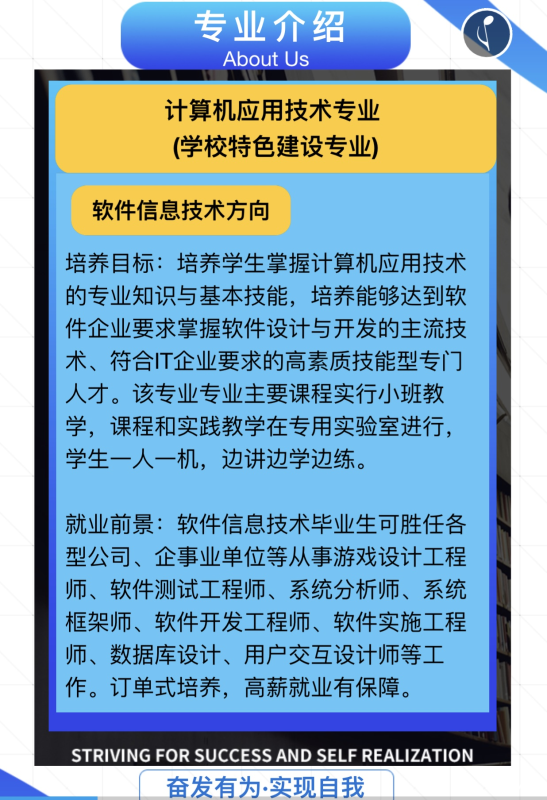 专业介绍
About Us

计算机应用技术专业
(学校特色建设专业)

软件信息技术方向

培养目标：培养学生掌握计算机应用技术的专业知识与基本技能，培养能够达到软件企业要求掌握软件设计与开发的主流技术、符合IT企业要求的高素质技能型专门人才。该专业专业主要课程实行小班教学，课程和实践教学在专用实验室进行，学生一人一机，边讲边学边练。

就业前景：软件信息技术毕业生可胜任各型公司、企事业单位等从事游戏设计工程师、软件测试工程师、系统分析师、系统框架师、软件开发工程师、软件实施工程师、数据库设计、用户交互设计师等工作。订单式培养，高薪就业有保障。

STRIVING FOR SUCCESS AND SELF REALIZATION

奋发有为·实现自我